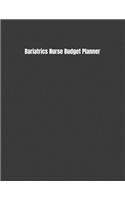 Bariatrics Nurse Budget Planner